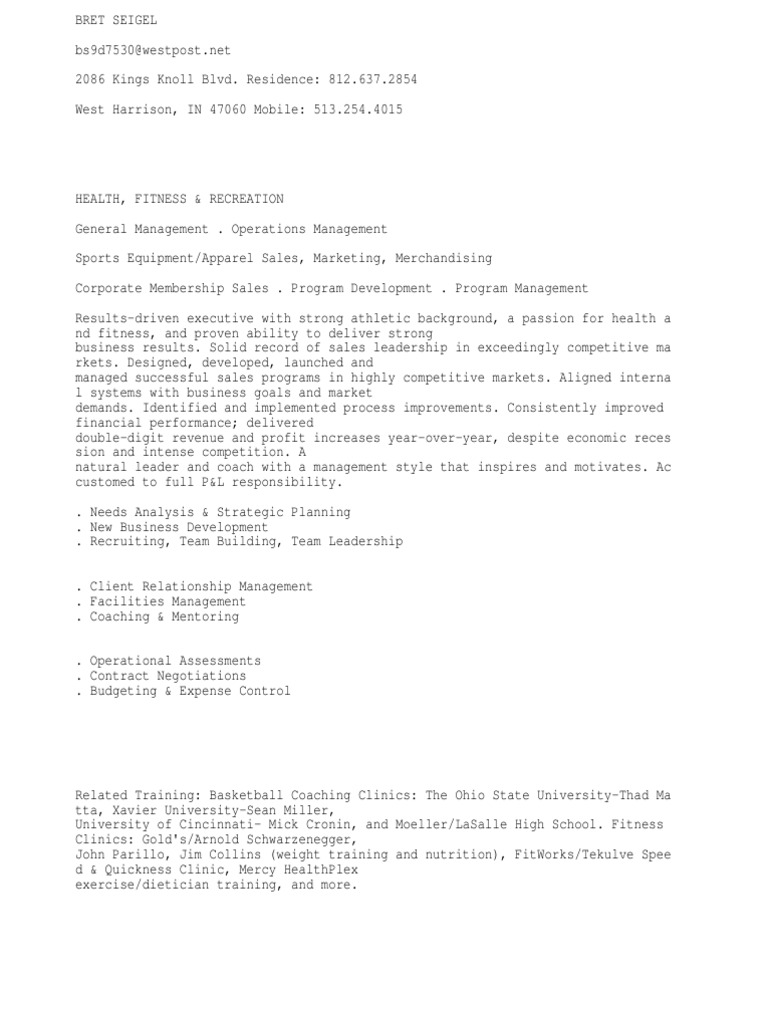 BRET SEIGEL

bs9d7530@westpost.net

2086 Kings Knoll Blvd. Residence: 812.637.2854

West Harrison, IN 47060 Mobile: 513.254.4015

HEALTH, FITNESS & RECREATION

General Management . Operations Management

Sports Equipment/Apparel Sales, Marketing, Merchandising

Corporate Membership Sales . Program Development . Program Management

Results-driven executive with strong athletic background, a passion for health a nd fitness, and proven ability to deliver strong business results. Solid record of sales leadership in exceedingly competitive ma rkets. Designed, developed, launched and managed successful sales programs in highly competitive markets. Aligned interna l systems with business goals and market demands. Identified and implemented process improvements. Consistently improved financial performance; delivered double-digit revenue and profit increases year-over-year, despite economic reces sion and intense competition. A natural leader and coach with a management style that inspires and motivates. Ac customed to full P&L responsibility.

. Needs Analysis & Strategic Planning
. New Business Development
. Recruiting, Team Building, Team Leadership

. Client Relationship Management
. Facilities Management
. Coaching & Mentoring

. Operational Assessments
. Contract Negotiations
. Budgeting & Expense Control

Related Training: Basketball Coaching Clinics: The Ohio State University-Thad Ma tta, Xavier University-Sean Miller, University of Cincinnati- Mick Cronin, and Moeller/LaSalle High School. Fitness Clinics: Gold's/Arnold Schwarzenegger, John Parillo, Jim Collins (weight training and nutrition), FitWorks/Tekulve Spee d & Quickness Clinic, Mercy HealthPlex exercise/dietician training, and more.